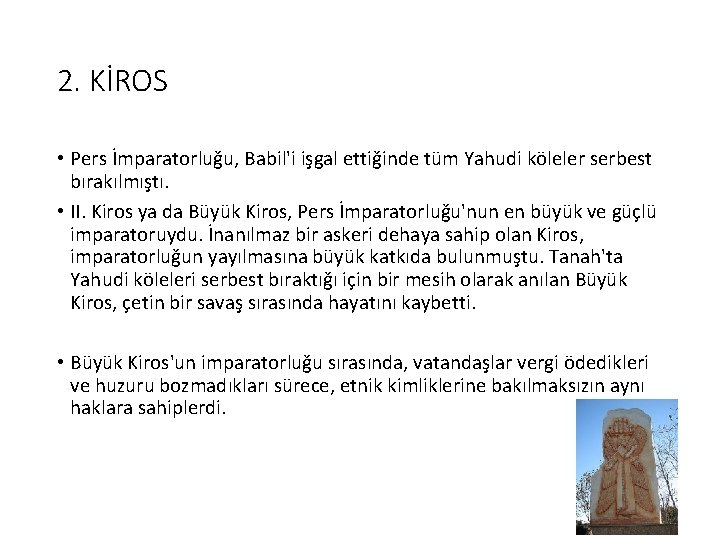 2. KİROS

• Pers İmparatorluğu, Babil'i işgal ettiğinde tüm Yahudi köleler serbest bırakılmıştı.

• II. Kiros ya da Büyük Kiros, Pers İmparatorluğu'nun en büyük ve güçlü imparatoruydu. İnanılmaz bir askeri dehaya sahip olan Kiros, imparatorluğun yayılmasına büyük katkıda bulunmuştu. Tanah'ta Yahudi köleleri serbest bıraktığı için bir mesih olarak anılan Büyük Kiros, çetin bir savaş sırasında hayatını kaybetti.

• Büyük Kiros'un imparatorluğu sırasında, vatandaşlar vergi ödedikleri ve huzuru bozmadıkları sürece, etnik kimliklerine bakılmaksızın aynı haklara sahiplerdi.